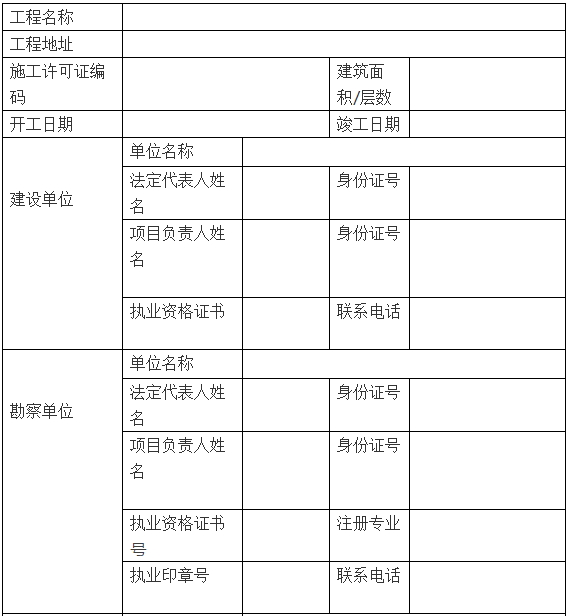 | 工程名称 | | | | |
|---|---|---|---|---|
| 工程地址 | | | | |
| 施工许可证编码 | | | 建筑面积/层数 | |
| 开工日期 | | | 竣工日期 | |
| 建设单位 | 单位名称 | | | |
| | 法定代表人姓名 | | 身份证号 | |
| | 项目负责人姓名 | | 身份证号 | |
| | 执业资格证书 | | 联系电话 | |
| 勘察单位 | 单位名称 | | | |
| | 法定代表人姓名 | | 身份证号 | |
| | 项目负责人姓名 | | 身份证号 | |
| | 执业资格证书号 | | 注册专业 | |
| | 执业印章号 | | 联系电话 | |